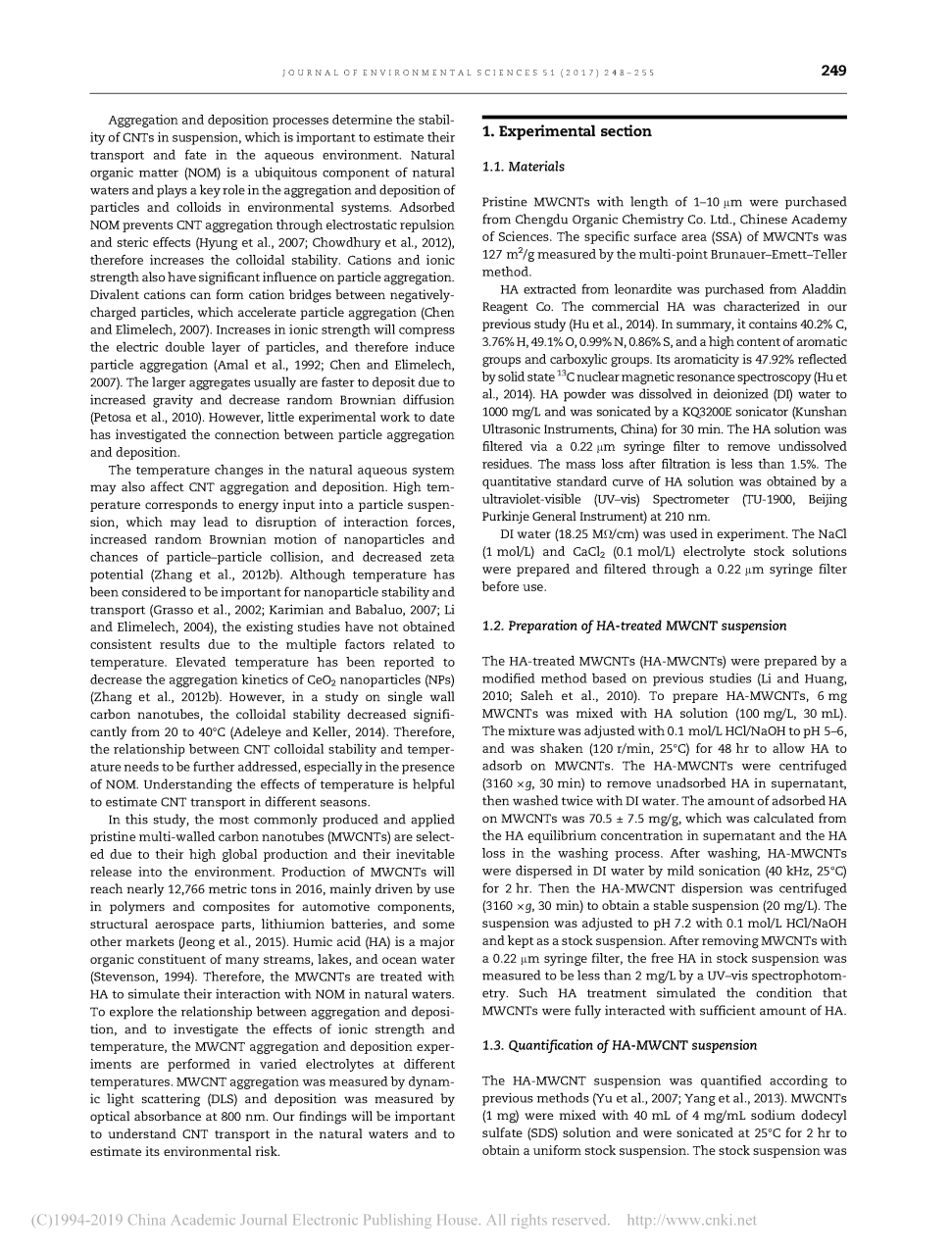 JOURNAL OF ENVIRONMENTAL SCIENCES 51 (2017) 248–255 249

Aggregation and deposition processes determine the stability of CNTs in suspension, which is important to estimate their transport and fate in the aqueous environment. Natural organic matter (NOM) is a ubiquitous component of natural waters and plays a key role in the aggregation and deposition of particles and colloids in environmental systems. Adsorbed NOM prevents CNT aggregation through electrostatic repulsion and steric effects (Hyung et al., 2007; Chowdhury et al., 2012), therefore increases the colloidal stability. Cations and ionic strength also have significant influence on particle aggregation. Divalent cations can form cation bridges between negatively-charged particles, which accelerate particle aggregation (Chen and Elimelech, 2007). Increases in ionic strength will compress the electric double layer of particles, and therefore induce particle aggregation (Amal et al., 1992; Chen and Elimelech, 2007). The larger aggregates usually are faster to deposit due to increased gravity and decrease random Brownian diffusion (Petosa et al., 2010). However, little experimental work to date has investigated the connection between particle aggregation and deposition.

The temperature changes in the natural aqueous system may also affect CNT aggregation and deposition. High temperature corresponds to energy input into a particle suspension, which may lead to disruption of interaction forces, increased random Brownian motion of nanoparticles and chances of particle–particle collision, and decreased zeta potential (Zhang et al., 2012b). Although temperature has been considered to be important for nanoparticle stability and transport (Grasso et al., 2002; Karimian and Babaluo, 2007; Li and Elimelech, 2004), the existing studies have not obtained consistent results due to the multiple factors related to temperature. Elevated temperature has been reported to decrease the aggregation kinetics of $CeO_2$ nanoparticles (NPs) (Zhang et al., 2012b). However, in a study on single wall carbon nanotubes, the colloidal stability decreased significantly from 20 to 40°C (Adeleye and Keller, 2014). Therefore, the relationship between CNT colloidal stability and temperature needs to be further addressed, especially in the presence of NOM. Understanding the effects of temperature is helpful to estimate CNT transport in different seasons.

In this study, the most commonly produced and applied pristine multi-walled carbon nanotubes (MWCNTs) are selected due to their high global production and their inevitable release into the environment. Production of MWCNTs will reach nearly 12,766 metric tons in 2016, mainly driven by use in polymers and composites for automotive components, structural aerospace parts, lithiumion batteries, and some other markets (Jeong et al., 2015). Humic acid (HA) is a major organic constituent of many streams, lakes, and ocean water (Stevenson, 1994). Therefore, the MWCNTs are treated with HA to simulate their interaction with NOM in natural waters. To explore the relationship between aggregation and deposition, and to investigate the effects of ionic strength and temperature, the MWCNT aggregation and deposition experiments are performed in varied electrolytes at different temperatures. MWCNT aggregation was measured by dynamic light scattering (DLS) and deposition was measured by optical absorbance at 800 nm. Our findings will be important to understand CNT transport in the natural waters and to estimate its environmental risk.

1. Experimental section

1.1. Materials

Pristine MWCNTs with length of 1–10 μm were purchased from Chengdu Organic Chemistry Co. Ltd., Chinese Academy of Sciences. The specific surface area (SSA) of MWCNTs was 127 $m^2/g$ measured by the multi-point Brunauer–Emett–Teller method.

HA extracted from leonardite was purchased from Aladdin Reagent Co. The commercial HA was characterized in our previous study (Hu et al., 2014). In summary, it contains 40.2% C, 3.76% H, 49.1% O, 0.99% N, 0.86% S, and a high content of aromatic groups and carboxylic groups. Its aromaticity is 47.92% reflected by solid state $^{13}C$ nuclear magnetic resonance spectroscopy (Hu et al., 2014). HA powder was dissolved in deionized (DI) water to 1000 mg/L and was sonicated by a KQ3200E sonicator (Kunshan Ultrasonic Instruments, China) for 30 min. The HA solution was filtered via a 0.22 μm syringe filter to remove undissolved residues. The mass loss after filtration is less than 1.5%. The quantitative standard curve of HA solution was obtained by a ultraviolet-visible (UV–vis) Spectrometer (TU-1900, Beijing Purkinje General Instrument) at 210 nm.

DI water (18.25 MΩ/cm) was used in experiment. The NaCl (1 mol/L) and $CaCl_2$ (0.1 mol/L) electrolyte stock solutions were prepared and filtered through a 0.22 μm syringe filter before use.

1.2. Preparation of HA-treated MWCNT suspension

The HA-treated MWCNTs (HA-MWCNTs) were prepared by a modified method based on previous studies (Li and Huang, 2010; Saleh et al., 2010). To prepare HA-MWCNTs, 6 mg MWCNTs was mixed with HA solution (100 mg/L, 30 mL). The mixture was adjusted with 0.1 mol/L HCl/NaOH to pH 5–6, and was shaken (120 r/min, 25°C) for 48 hr to allow HA to adsorb on MWCNTs. The HA-MWCNTs were centrifuged (3160 ×g, 30 min) to remove unadsorbed HA in supernatant, then washed twice with DI water. The amount of adsorbed HA on MWCNTs was 70.5 ± 7.5 mg/g, which was calculated from the HA equilibrium concentration in supernatant and the HA loss in the washing process. After washing, HA-MWCNTs were dispersed in DI water by mild sonication (40 kHz, 25°C) for 2 hr. Then the HA-MWCNT dispersion was centrifuged (3160 ×g, 30 min) to obtain a stable suspension (20 mg/L). The suspension was adjusted to pH 7.2 with 0.1 mol/L HCl/NaOH and kept as a stock suspension. After removing MWCNTs with a 0.22 μm syringe filter, the free HA in stock suspension was measured to be less than 2 mg/L by a UV–vis spectrophotometry. Such HA treatment simulated the condition that MWCNTs were fully interacted with sufficient amount of HA.

1.3. Quantification of HA-MWCNT suspension

The HA-MWCNT suspension was quantified according to previous methods (Yu et al., 2007; Yang et al., 2013). MWCNTs (1 mg) were mixed with 40 mL of 4 mg/mL sodium dodecyl sulfate (SDS) solution and were sonicated at 25°C for 2 hr to obtain a uniform stock suspension. The stock suspension was

(C)1994-2019 China Academic Journal Electronic Publishing House. All rights reserved. http://www.cnki.net